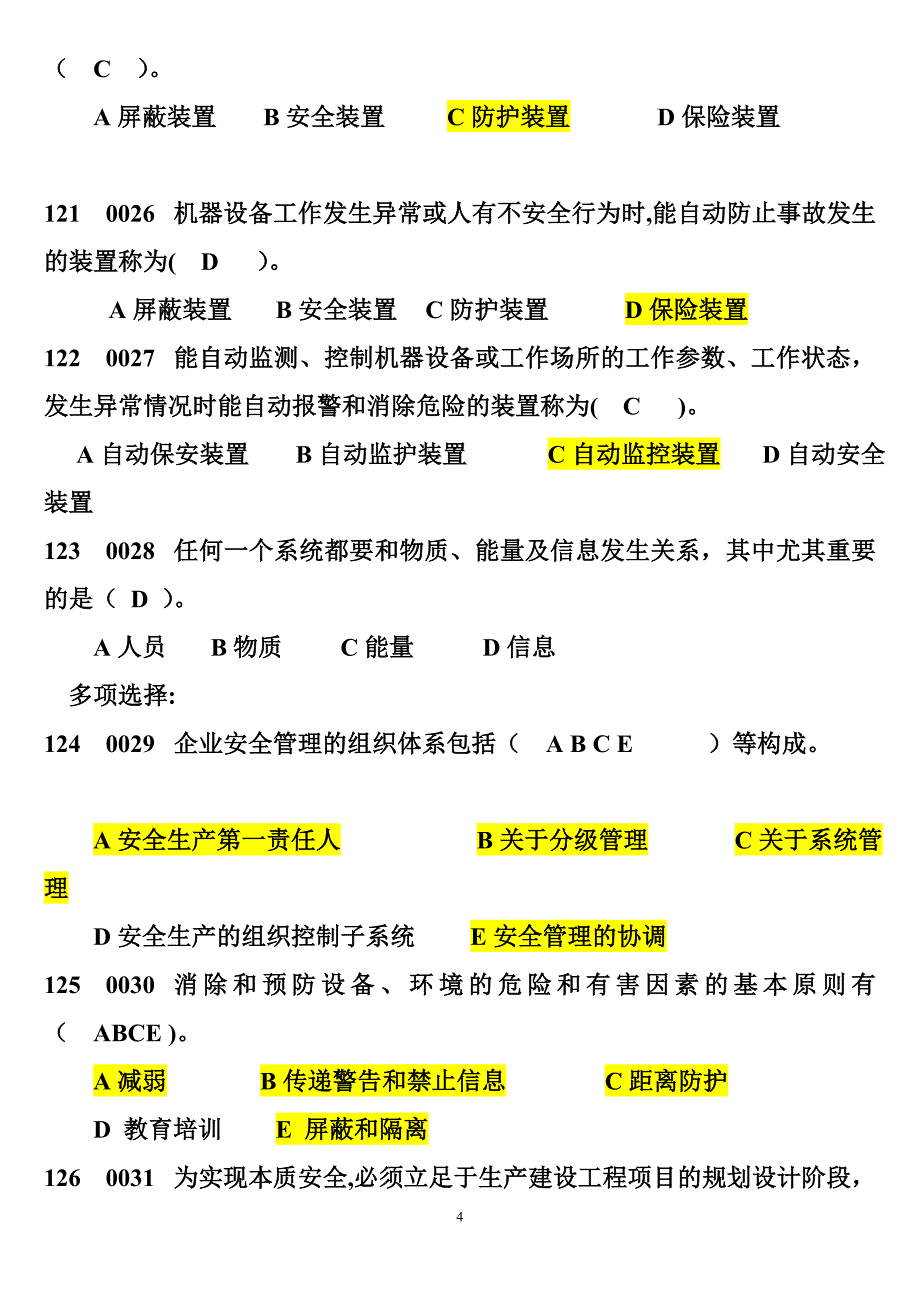 （ C ）。

A 屏蔽装置　B 安全装置　C 防护装置　D 保险装置

121 0026 机器设备工作发生异常或人有不安全行为时,能自动防止事故发生的装置称为( D )。

A 屏蔽装置　B 安全装置　C 防护装置　D 保险装置

122 0027 能自动监测、控制机器设备或工作场所的工作参数、工作状态，发生异常情况时能自动报警和消除危险的装置称为( C )。

A 自动保安装置　B 自动监护装置　C 自动监控装置　D 自动安全装置

123 0028 任何一个系统都要和物质、能量及信息发生关系，其中尤其重要的是（ D ）。

A 人员　B 物质　C 能量　D 信息

多项选择:

124 0029 企业安全管理的组织体系包括（ A B C E ）等构成。

A 安全生产第一责任人　B 关于分级管理　C 关于系统管理

D 安全生产的组织控制子系统　E 安全管理的协调

125 0030 消除和预防设备、环境的危险和有害因素的基本原则有（ ABCE )。

A 减弱　B 传递警告和禁止信息　C 距离防护

D 教育培训　E 屏蔽和隔离

126 0031 为实现本质安全,必须立足于生产建设工程项目的规划设计阶段,

4